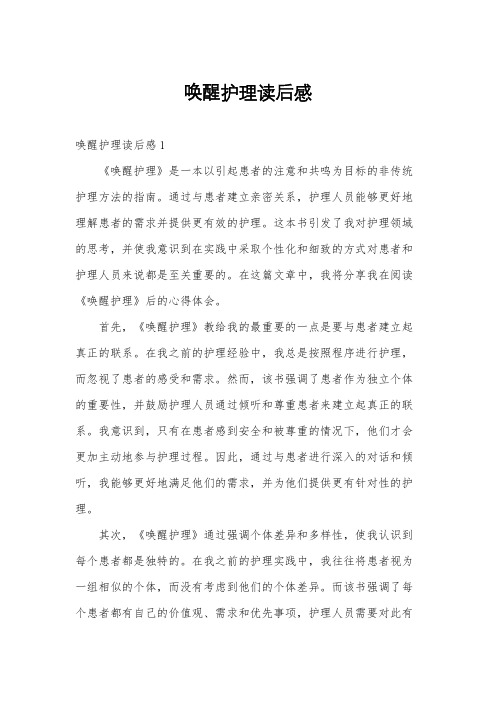 唤醒护理读后感

唤醒护理读后感1

《唤醒护理》是一本以引起患者的注意和共鸣为目标的非传统护理方法的指南。通过与患者建立亲密关系，护理人员能够更好地理解患者的需求并提供更有效的护理。这本书引发了我对护理领域的思考，并使我意识到在实践中采取个性化和细致的方式对患者和护理人员来说都是至关重要的。在这篇文章中，我将分享我在阅读《唤醒护理》后的心得体会。

首先，《唤醒护理》教给我的最重要的一点是要与患者建立起真正的联系。在我之前的护理经验中，我总是按照程序进行护理，而忽视了患者的感受和需求。然而，该书强调了患者作为独立个体的重要性，并鼓励护理人员通过倾听和尊重患者来建立起真正的联系。我意识到，只有在患者感到安全和被尊重的情况下，他们才会更加主动地参与护理过程。因此，通过与患者进行深入的对话和倾听，我能够更好地满足他们的需求，并为他们提供更有针对性的护理。

其次，《唤醒护理》通过强调个体差异和多样性，使我认识到每个患者都是独特的。在我之前的护理实践中，我往往将患者视为一组相似的个体，而没有考虑到他们的个体差异。而该书强调了每个患者都有自己的价值观、需求和优先事项，护理人员需要对此有